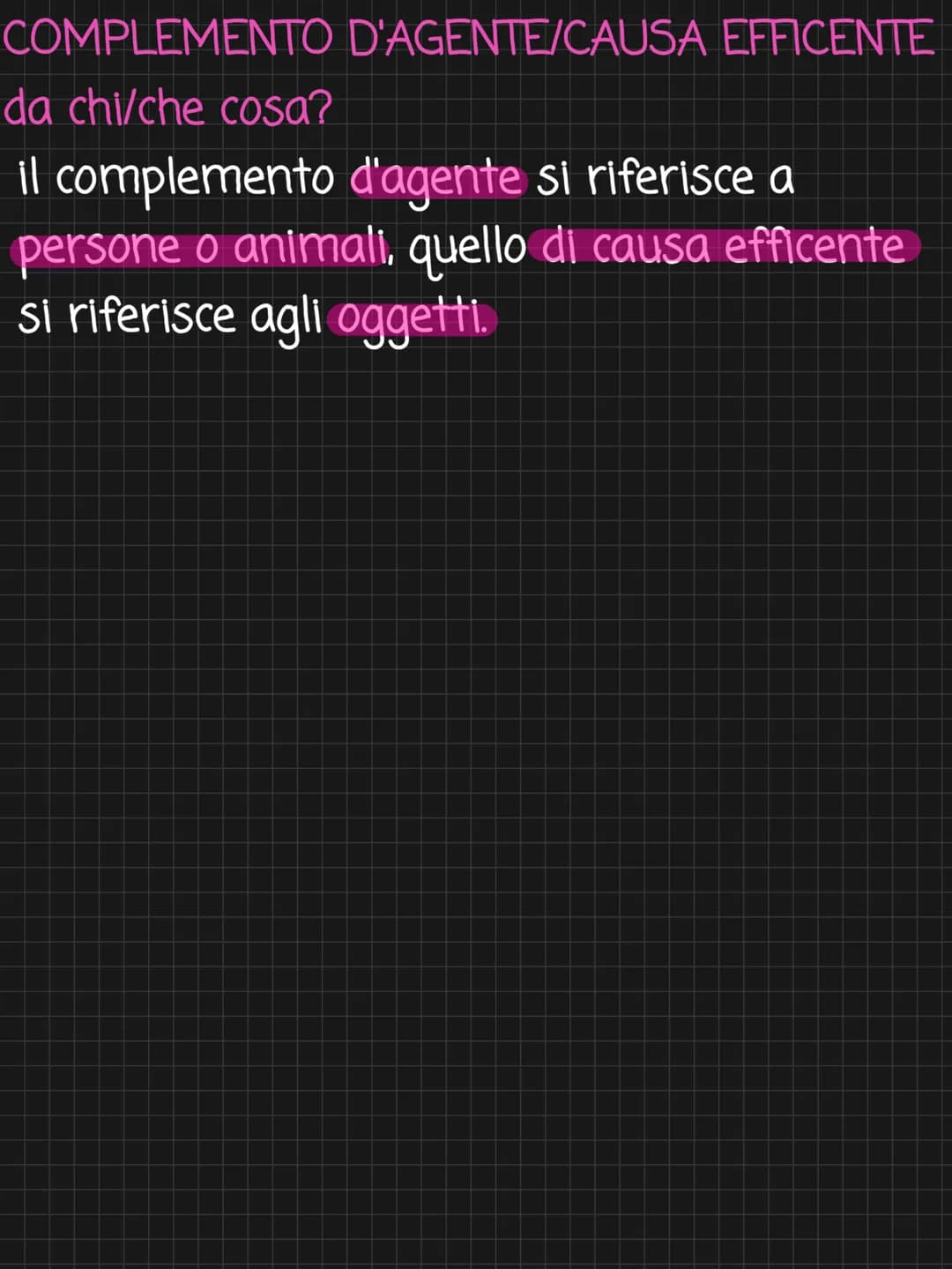 COMPLEMENTO D'AGENTE/CAUSA EFFICENTE
da chi/che cosa?

il complemento d'agente si riferisce a persone o animali, quello di causa efficente si riferisce agli oggetti.